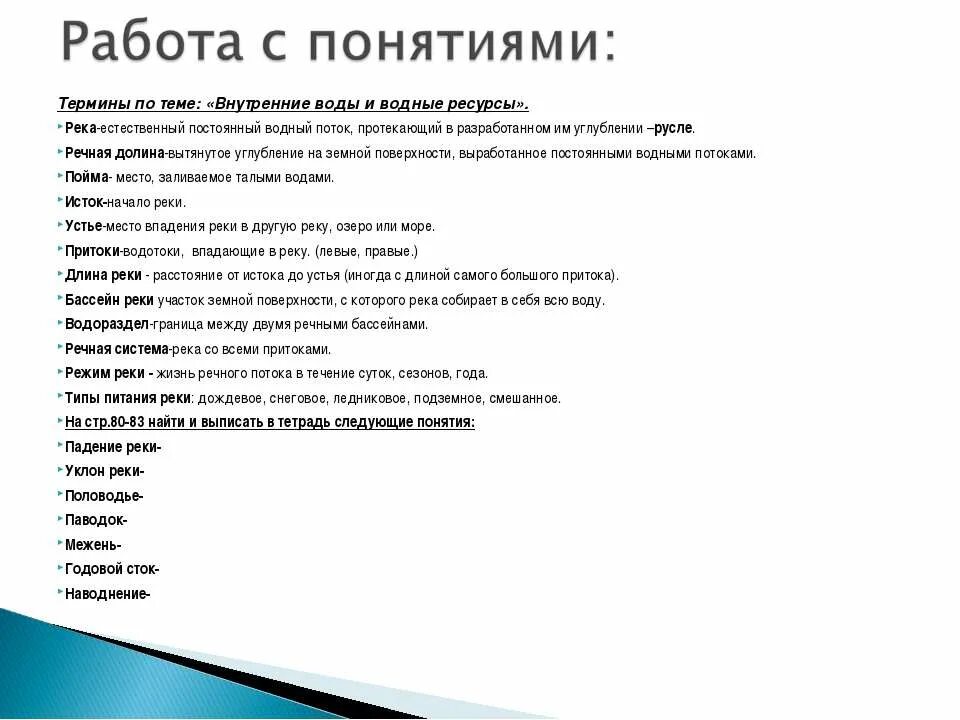 Работа с понятиями:

Термины по теме: «Внутренние воды и водные ресурсы».

Река-естественный постоянный водный поток, протекающий в разработанном им углублении –русле.

Речная долина-вытянутое углубление на земной поверхности, выработанное постоянными водными потоками.

Пойма- место, заливаемое талыми водами.

Исток-начало реки.

Устье-место впадения реки в другую реку, озеро или море.

Притоки-водотоки, впадающие в реку. (левые, правые.)

Длина реки - расстояние от истока до устья (иногда с длиной самого большого притока).

Бассейн реки участок земной поверхности, с которого река собирает в себя всю воду.

Водораздел-граница между двумя речными бассейнами.

Речная система-река со всеми притоками.

Режим реки - жизнь речного потока в течение суток, сезонов, года.

Типы питания реки: дождевое, снеговое, ледниковое, подземное, смешанное.

На стр.80-83 найти и выписать в тетрадь следующие понятия:

Падение реки-

Уклон реки-

Половодье-

Паводок-

Межень-

Годовой сток-

Наводнение-